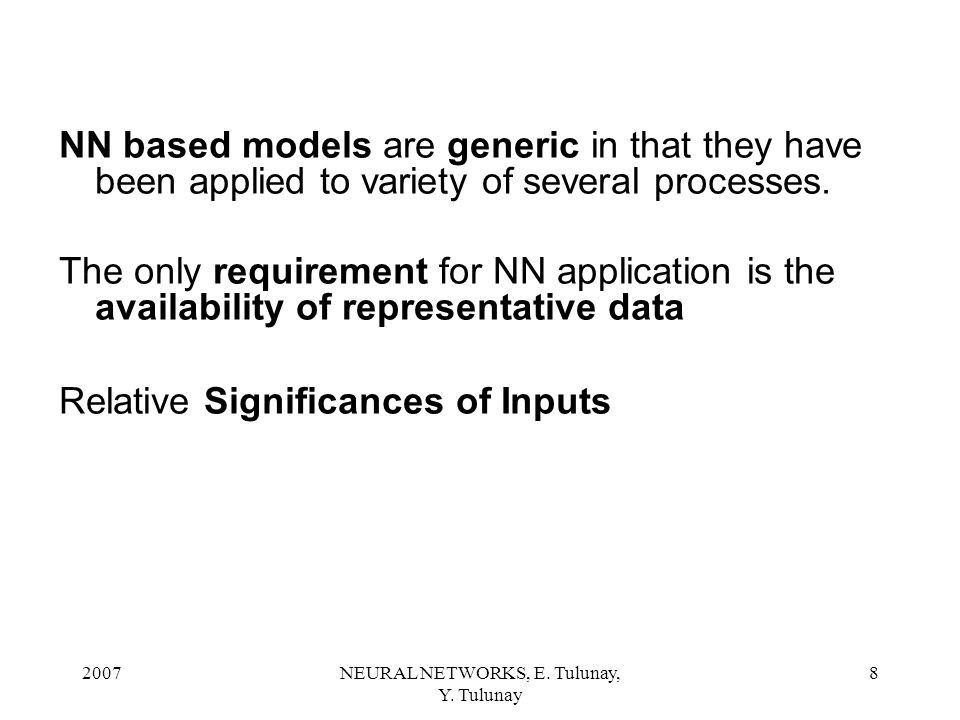 NN based models are generic in that they have been applied to variety of several processes.

The only requirement for NN application is the availability of representative data

Relative Significances of Inputs

2007

NEURAL NETWORKS, E. Tulunay, Y. Tulunay

8